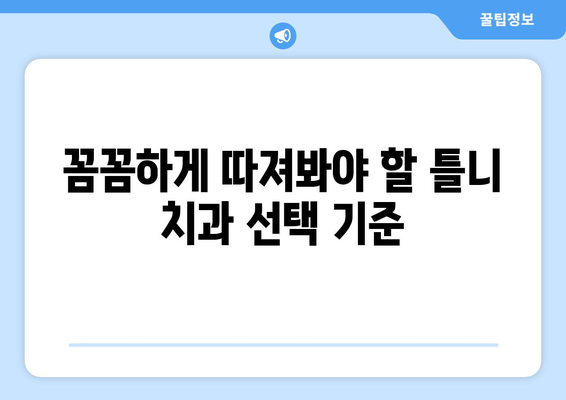 꿀팁정보

꼼꼼하게 따져봐야 할 틀니 치과 선택 기준